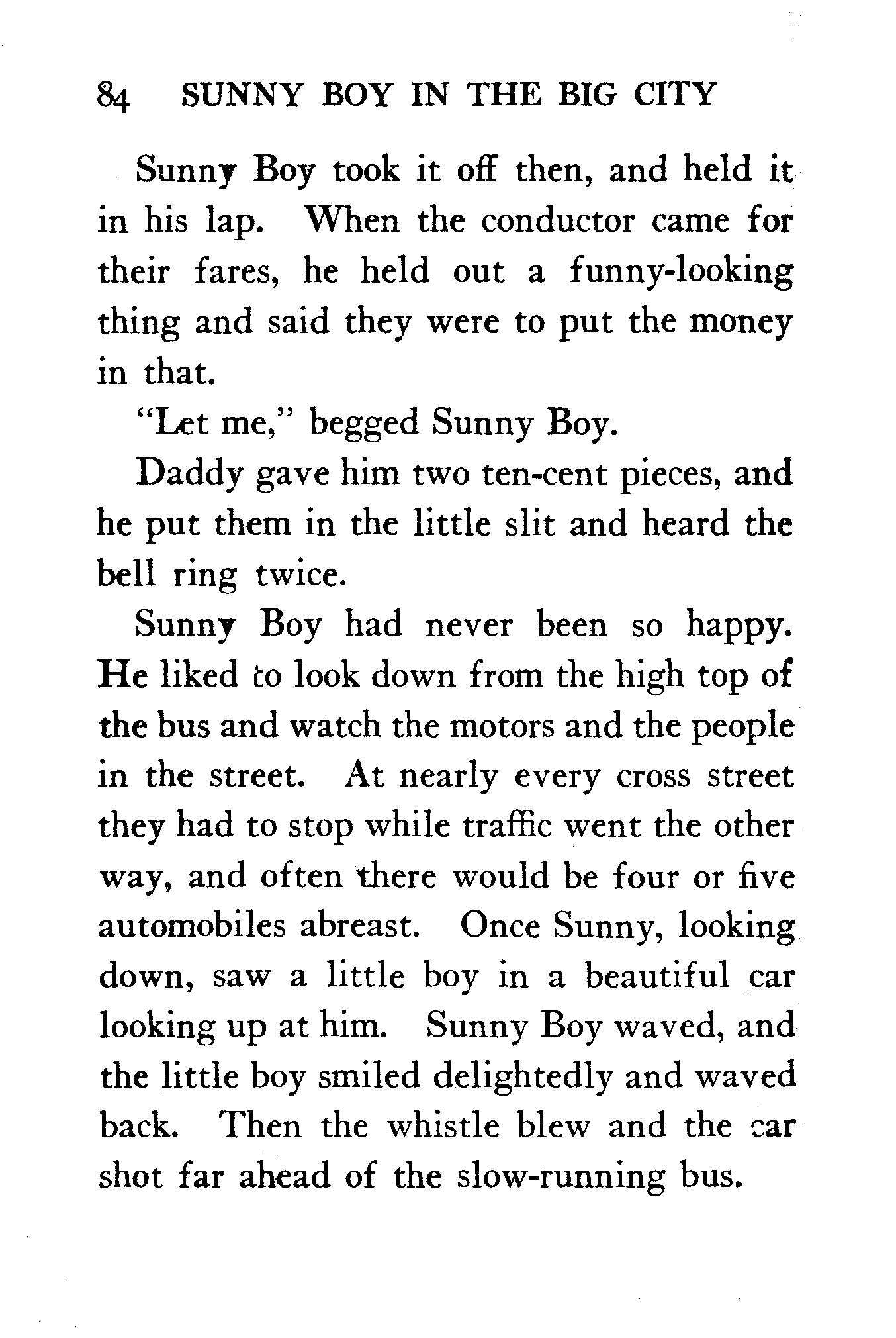 84 SUNNY BOY IN THE BIG CITY

Sunny Boy took it off then, and held it in his lap. When the conductor came for their fares, he held out a funny-looking thing and said they were to put the money in that.

"Let me," begged Sunny Boy.

Daddy gave him two ten-cent pieces, and he put them in the little slit and heard the bell ring twice.

Sunny Boy had never been so happy. He liked to look down from the high top of the bus and watch the motors and the people in the street. At nearly every cross street they had to stop while traffic went the other way, and often there would be four or five automobiles abreast. Once Sunny, looking down, saw a little boy in a beautiful car looking up at him. Sunny Boy waved, and the little boy smiled delightedly and waved back. Then the whistle blew and the car shot far ahead of the slow-running bus.